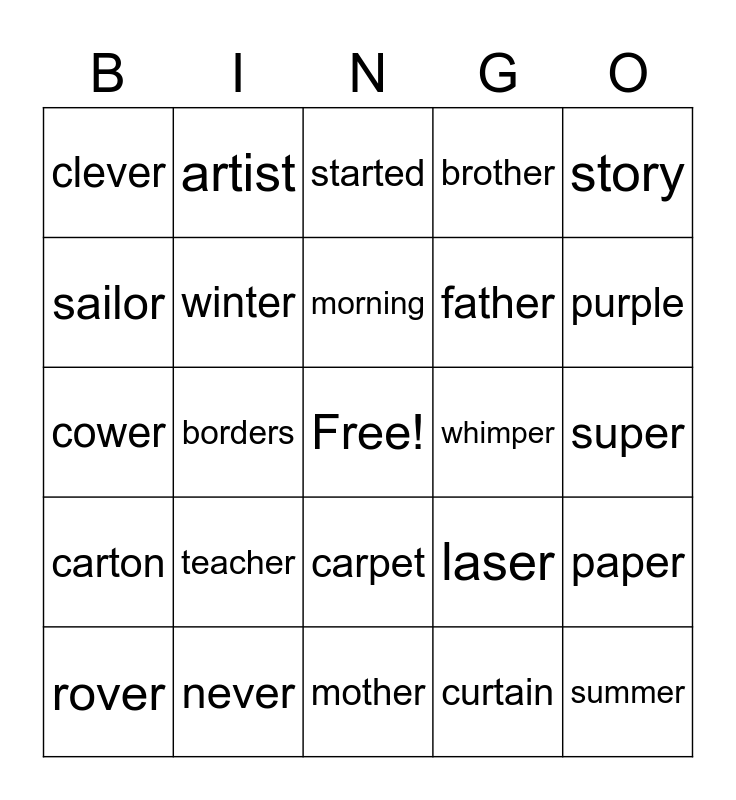 | B | I | N | G | O |
|---|---|---|---|---|
| clever | artist | started | brother | story |
| sailor | winter | morning | father | purple |
| cower | borders | Free! | whimper | super |
| carton | teacher | carpet | laser | paper |
| rover | never | mother | curtain | summer |